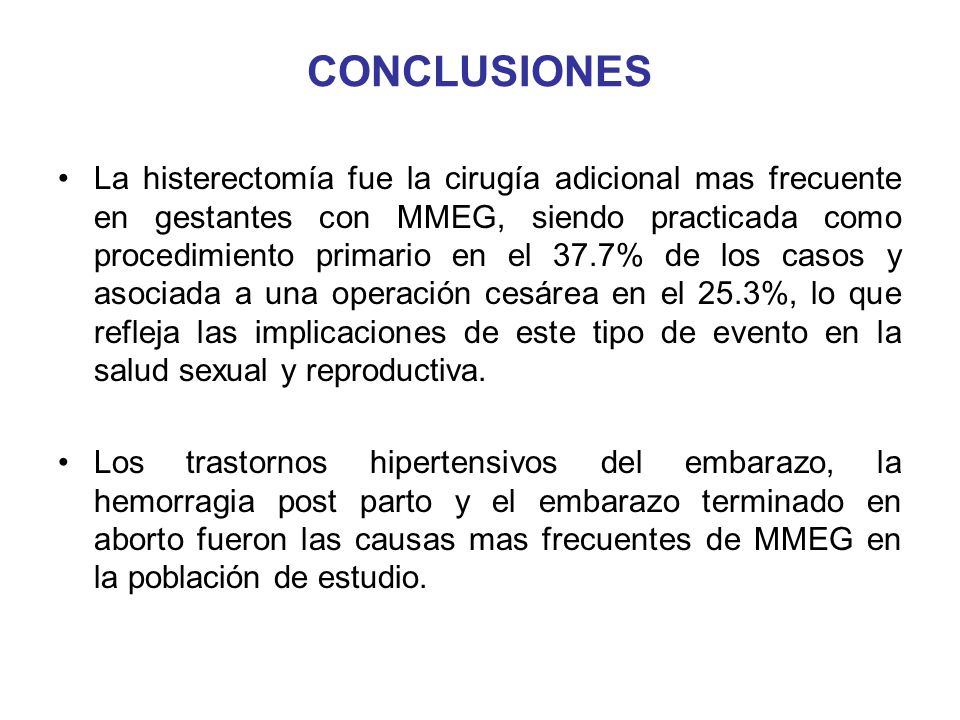 CONCLUSIONES

• La histerectomía fue la cirugía adicional mas frecuente en gestantes con MMEG, siendo practicada como procedimiento primario en el 37.7% de los casos y asociada a una operación cesárea en el 25.3%, lo que refleja las implicaciones de este tipo de evento en la salud sexual y reproductiva.

• Los trastornos hipertensivos del embarazo, la hemorragia post parto y el embarazo terminado en aborto fueron las causas mas frecuentes de MMEG en la población de estudio.